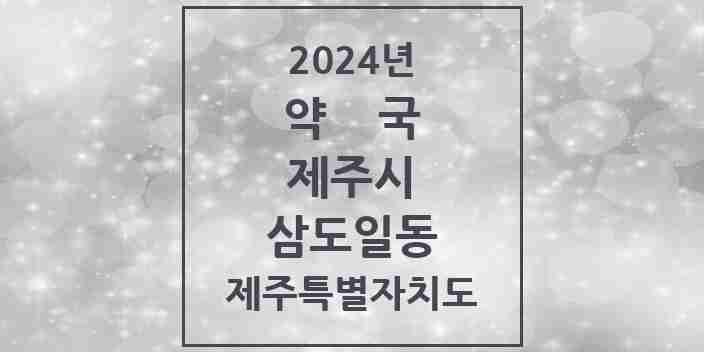 2024년
약 국
제주시
삼도일동
제주특별자치도